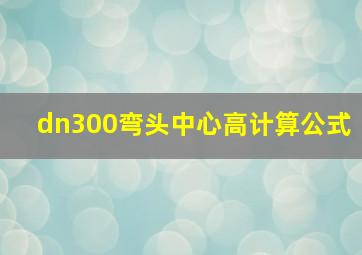 dn300弯头中心高计算公式